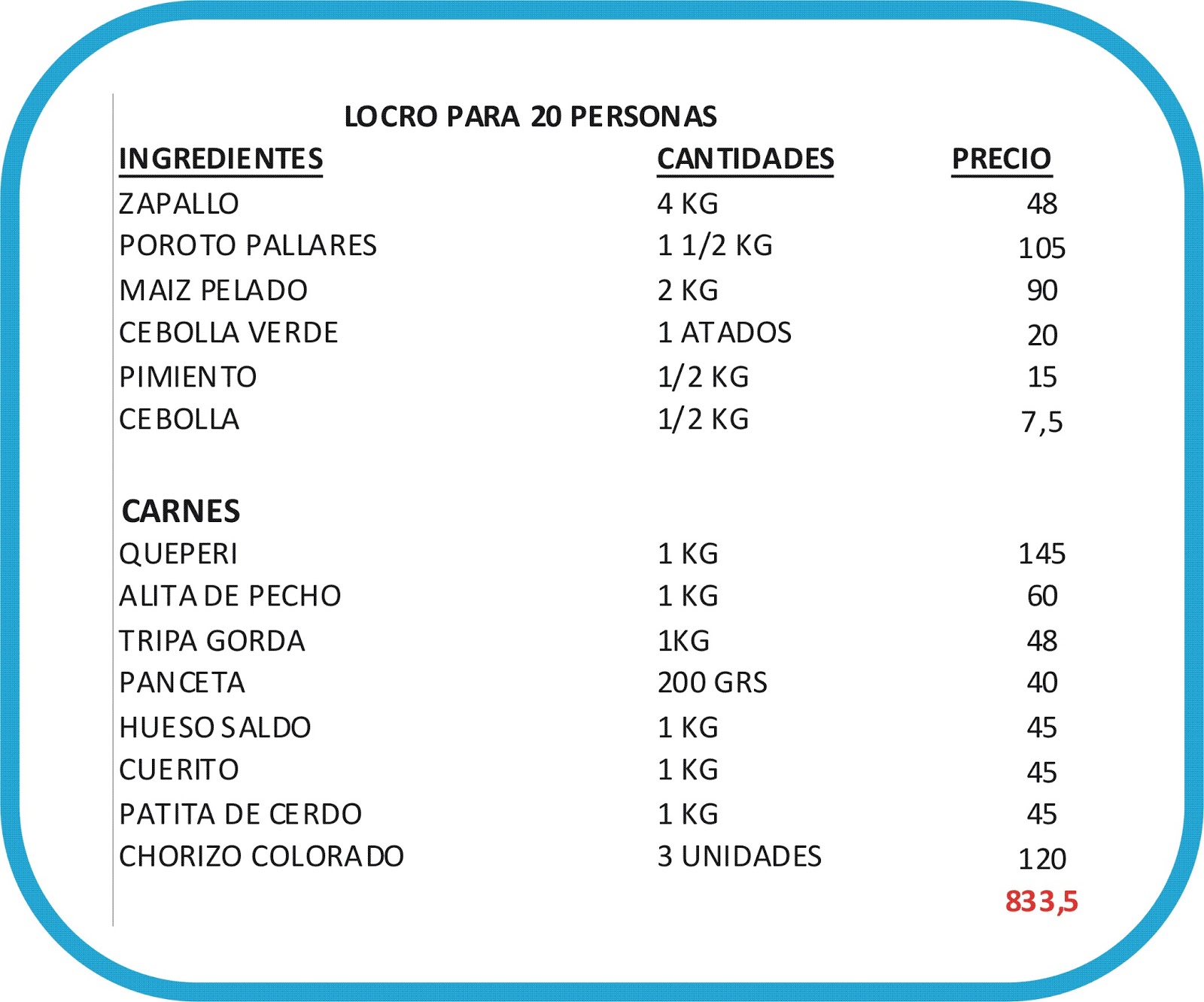 LOCRO PARA 20 PERSONAS

| INGREDIENTES | CANTIDADES | PRECIO |
|---|---|---|
| ZAPALLO | 4 KG | 48 |
| POROTO PALLARES | 1 1/2 KG | 105 |
| MAIZ PELADO | 2 KG | 90 |
| CEBOLLA VERDE | 1 ATADOS | 20 |
| PIMIENTO | 1/2 KG | 15 |
| CEBOLLA | 1/2 KG | 7,5 |
| | | |
| CARNES | | |
| QUEPERI | 1 KG | 145 |
| ALITA DE PECHO | 1 KG | 60 |
| TRIPA GORDA | 1KG | 48 |
| PANCETA | 200 GRS | 40 |
| HUESO SALDO | 1 KG | 45 |
| CUERITO | 1 KG | 45 |
| PATITA DE CERDO | 1 KG | 45 |
| CHORIZO COLORADO | 3 UNIDADES | 120 |
| | | 833,5 |